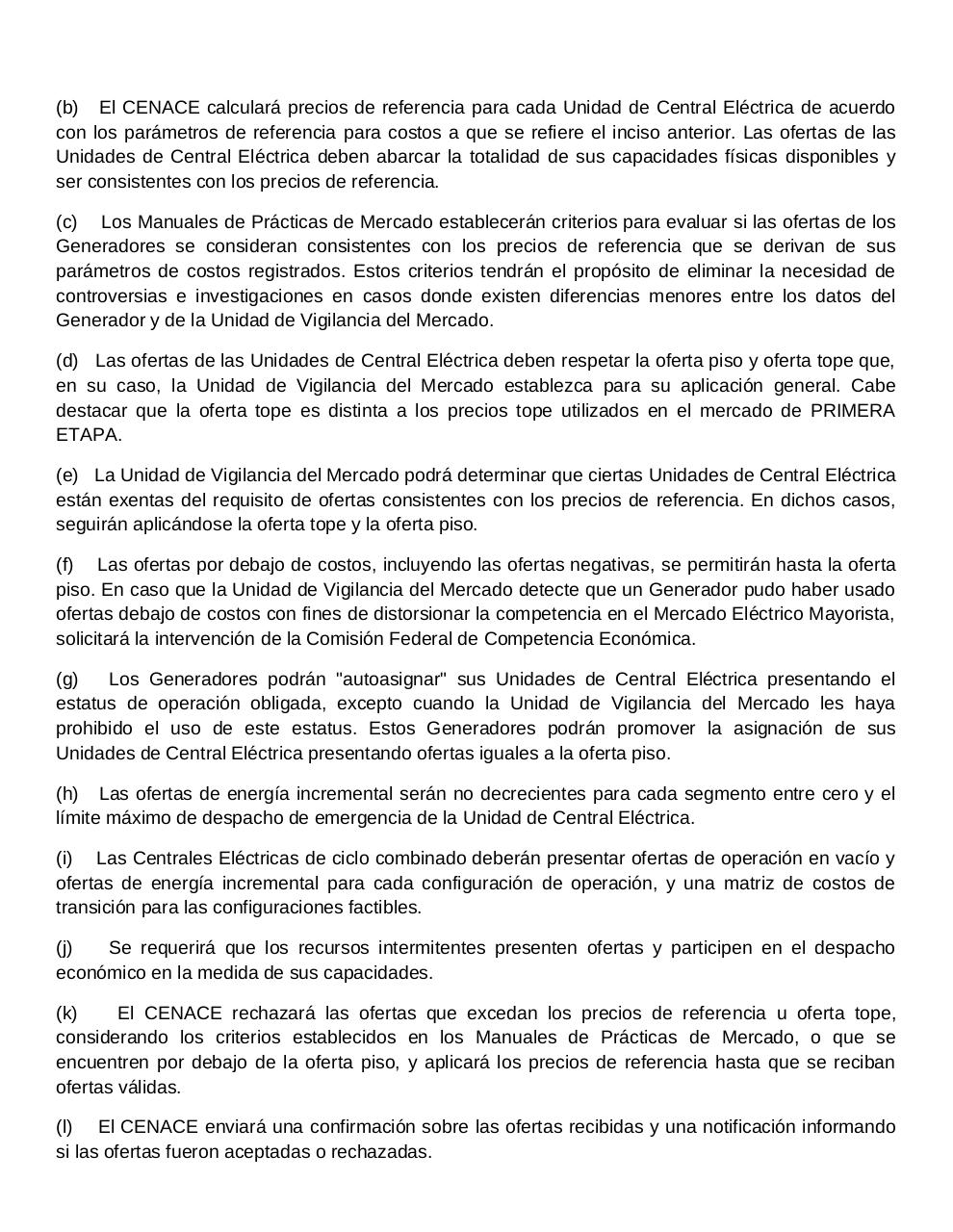 (b) El CENACE calculará precios de referencia para cada Unidad de Central Eléctrica de acuerdo con los parámetros de referencia para costos a que se refiere el inciso anterior. Las ofertas de las Unidades de Central Eléctrica deben abarcar la totalidad de sus capacidades físicas disponibles y ser consistentes con los precios de referencia.

(c) Los Manuales de Prácticas de Mercado establecerán criterios para evaluar si las ofertas de los Generadores se consideran consistentes con los precios de referencia que se derivan de sus parámetros de costos registrados. Estos criterios tendrán el propósito de eliminar la necesidad de controversias e investigaciones en casos donde existen diferencias menores entre los datos del Generador y de la Unidad de Vigilancia del Mercado.

(d) Las ofertas de las Unidades de Central Eléctrica deben respetar la oferta piso y oferta tope que, en su caso, la Unidad de Vigilancia del Mercado establezca para su aplicación general. Cabe destacar que la oferta tope es distinta a los precios tope utilizados en el mercado de PRIMERA ETAPA.

(e) La Unidad de Vigilancia del Mercado podrá determinar que ciertas Unidades de Central Eléctrica están exentas del requisito de ofertas consistentes con los precios de referencia. En dichos casos, seguirán aplicándose la oferta tope y la oferta piso.

(f) Las ofertas por debajo de costos, incluyendo las ofertas negativas, se permitirán hasta la oferta piso. En caso que la Unidad de Vigilancia del Mercado detecte que un Generador pudo haber usado ofertas debajo de costos con fines de distorsionar la competencia en el Mercado Eléctrico Mayorista, solicitará la intervención de la Comisión Federal de Competencia Económica.

(g) Los Generadores podrán "autoasignar" sus Unidades de Central Eléctrica presentando el estatus de operación obligada, excepto cuando la Unidad de Vigilancia del Mercado les haya prohibido el uso de este estatus. Estos Generadores podrán promover la asignación de sus Unidades de Central Eléctrica presentando ofertas iguales a la oferta piso.

(h) Las ofertas de energía incremental serán no decrecientes para cada segmento entre cero y el límite máximo de despacho de emergencia de la Unidad de Central Eléctrica.

(i) Las Centrales Eléctricas de ciclo combinado deberán presentar ofertas de operación en vacío y ofertas de energía incremental para cada configuración de operación, y una matriz de costos de transición para las configuraciones factibles.

(j) Se requerirá que los recursos intermitentes presenten ofertas y participen en el despacho económico en la medida de sus capacidades.

(k) El CENACE rechazará las ofertas que excedan los precios de referencia u oferta tope, considerando los criterios establecidos en los Manuales de Prácticas de Mercado, o que se encuentren por debajo de la oferta piso, y aplicará los precios de referencia hasta que se reciban ofertas válidas.

(l) El CENACE enviará una confirmación sobre las ofertas recibidas y una notificación informando si las ofertas fueron aceptadas o rechazadas.